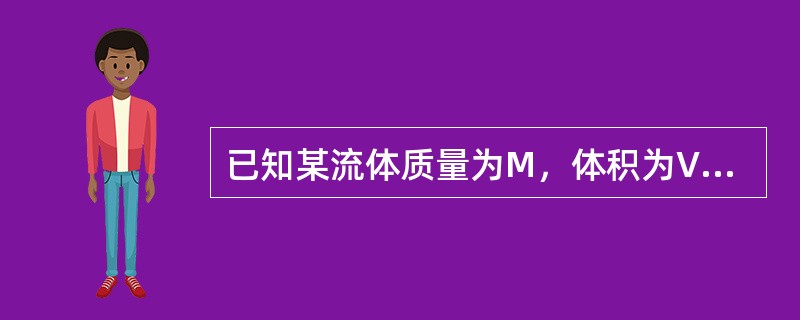 已知某流体质量为M，体积为V...